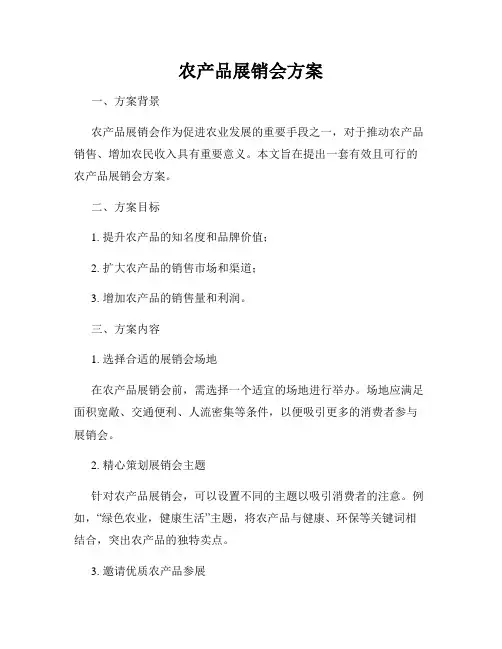 农产品展销会方案

一、方案背景

农产品展销会作为促进农业发展的重要手段之一，对于推动农产品销售、增加农民收入具有重要意义。本文旨在提出一套有效且可行的农产品展销会方案。

二、方案目标

1. 提升农产品的知名度和品牌价值；

2. 扩大农产品的销售市场和渠道；

3. 增加农产品的销售量和利润。

三、方案内容

1. 选择合适的展销会场地

在农产品展销会前，需选择一个适宜的场地进行举办。场地应满足面积宽敞、交通便利、人流密集等条件，以便吸引更多的消费者参与展销会。

2. 精心策划展销会主题

针对农产品展销会，可以设置不同的主题以吸引消费者的注意。例如，“绿色农业，健康生活”主题，将农产品与健康、环保等关键词相结合，突出农产品的独特卖点。

3. 邀请优质农产品参展